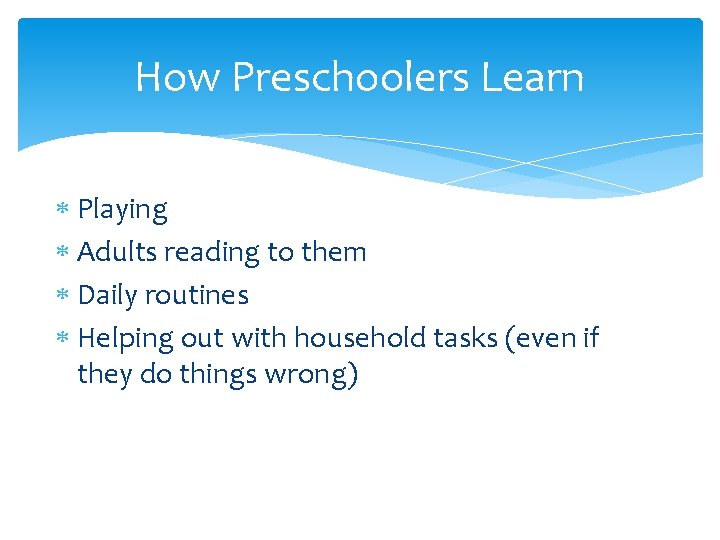 How Preschoolers Learn

* Playing
* Adults reading to them
* Daily routines
* Helping out with household tasks (even if they do things wrong)